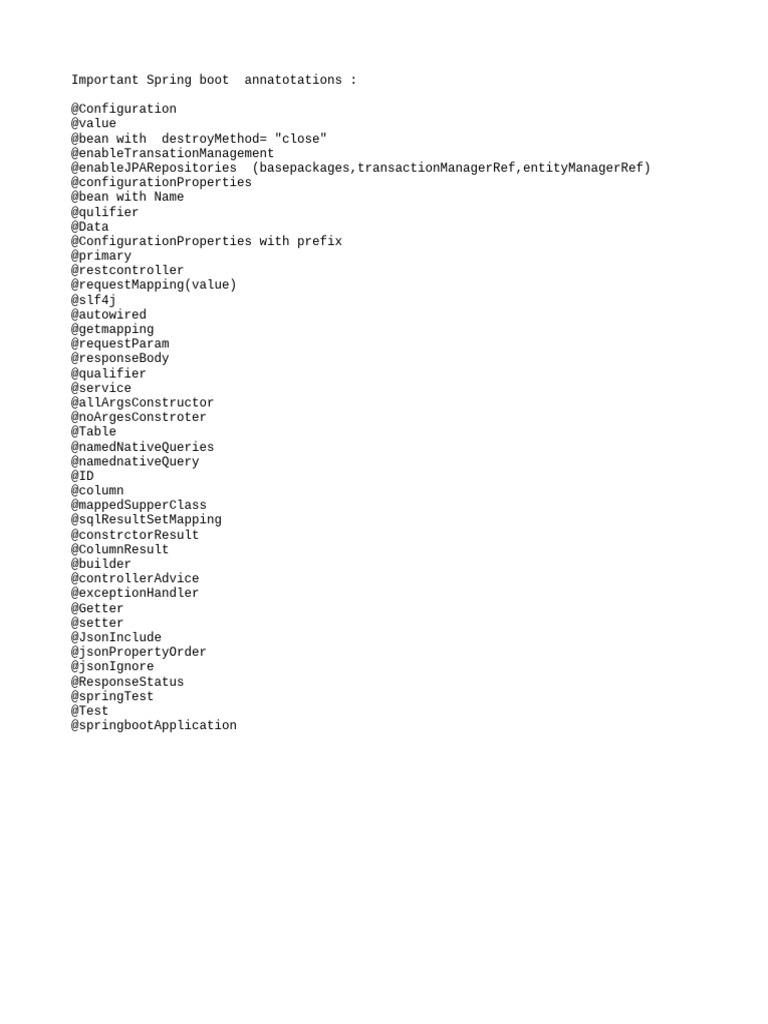 Important Spring boot  annatotations :

@Configuration
@value
@bean with  destroyMethod= "close"
@enableTransationManagement
@enableJPARepositories  (basepackages,transactionManagerRef,entityManagerRef)
@configurationProperties
@bean with Name
@qulifier
@Data
@ConfigurationProperties with prefix
@primary
@restcontroller
@requestMapping(value)
@slf4j
@autowired
@getmapping
@requestParam
@responseBody
@qualifier
@service
@allArgsConstructor
@noArgesConstroter
@Table
@namedNativeQueries
@namednativeQuery
@ID
@column
@mappedSupperClass
@sqlResultSetMapping
@constrctorResult
@ColumnResult
@builder
@controllerAdvice
@exceptionHandler
@Getter
@setter
@JsonInclude
@jsonPropertyOrder
@jsonIgnore
@ResponseStatus
@springTest
@Test
@springbootApplication